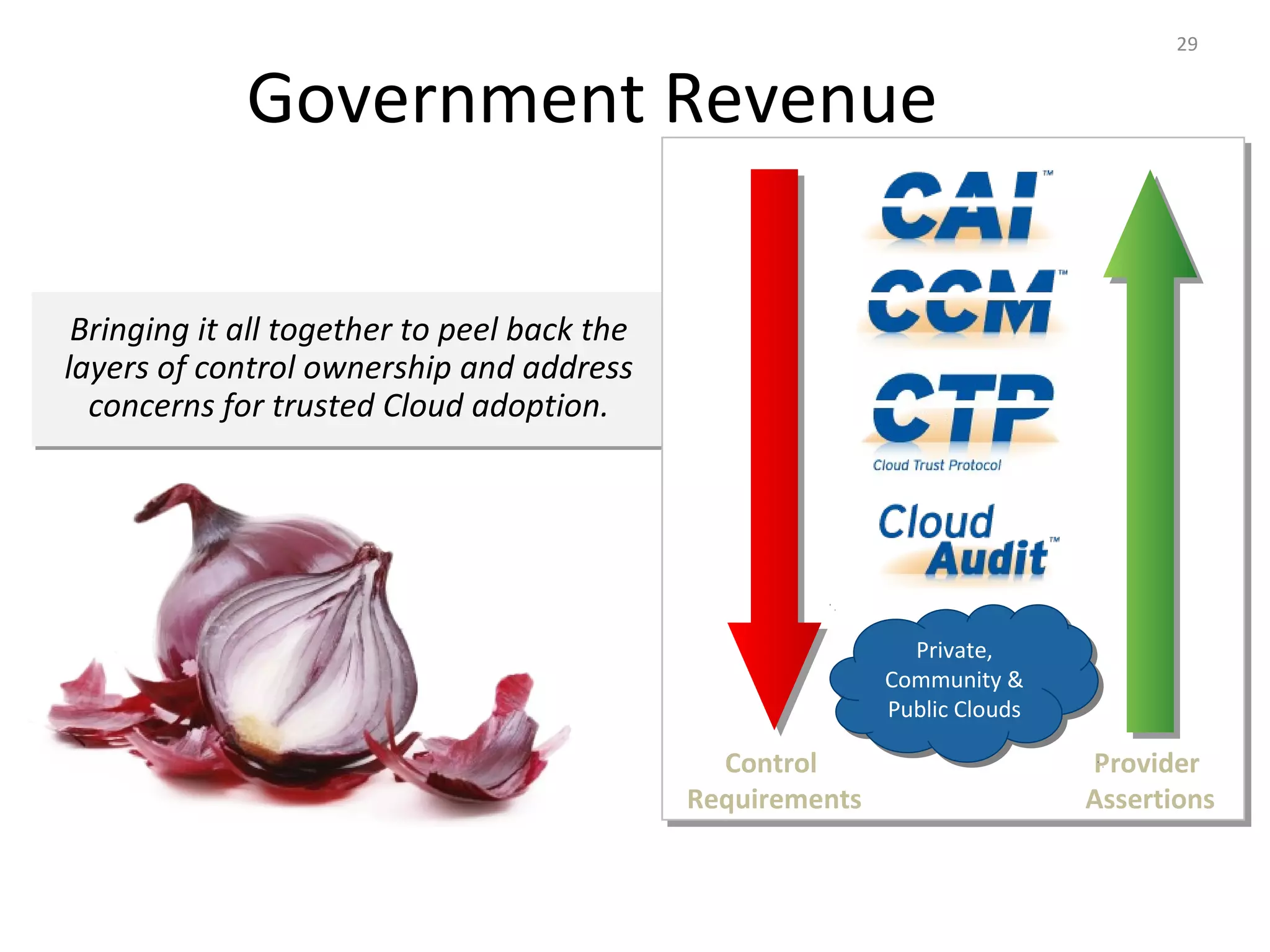 29

Government Revenue

Bringing it all together to peel back the layers of control ownership and address concerns for trusted Cloud adoption.

CAI™

CCM™

CTP
Cloud Trust Protocol

Cloud Audit™

Private, Community & Public Clouds

Control Requirements

Provider Assertions